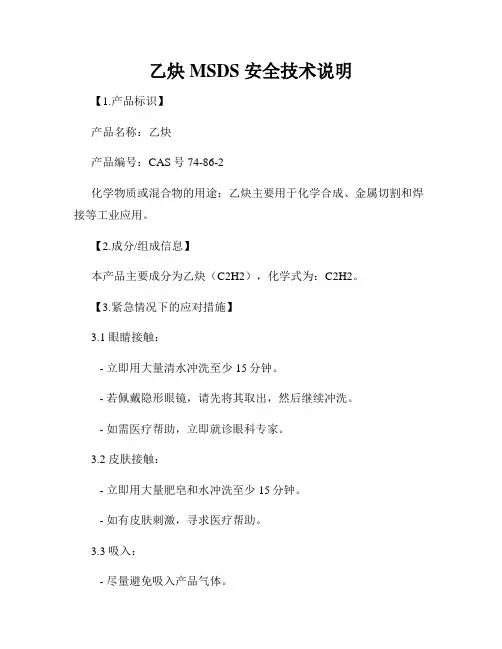 乙炔 MSDS 安全技术说明

【1.产品标识】

产品名称：乙炔

产品编号：CAS 号 74-86-2

化学物质或混合物的用途：乙炔主要用于化学合成、金属切割和焊接等工业应用。

【2.成分/组成信息】

本产品主要成分为乙炔（C2H2），化学式为：C2H2。

【3.紧急情况下的应对措施】

3.1 眼睛接触：

- 立即用大量清水冲洗至少 15 分钟。

- 若佩戴隐形眼镜，请先将其取出，然后继续冲洗。

- 如需医疗帮助，立即就诊眼科专家。

3.2 皮肤接触：

- 立即用大量肥皂和水冲洗至少 15 分钟。

- 如有皮肤刺激，寻求医疗帮助。

3.3 吸入：

- 尽量避免吸入产品气体。